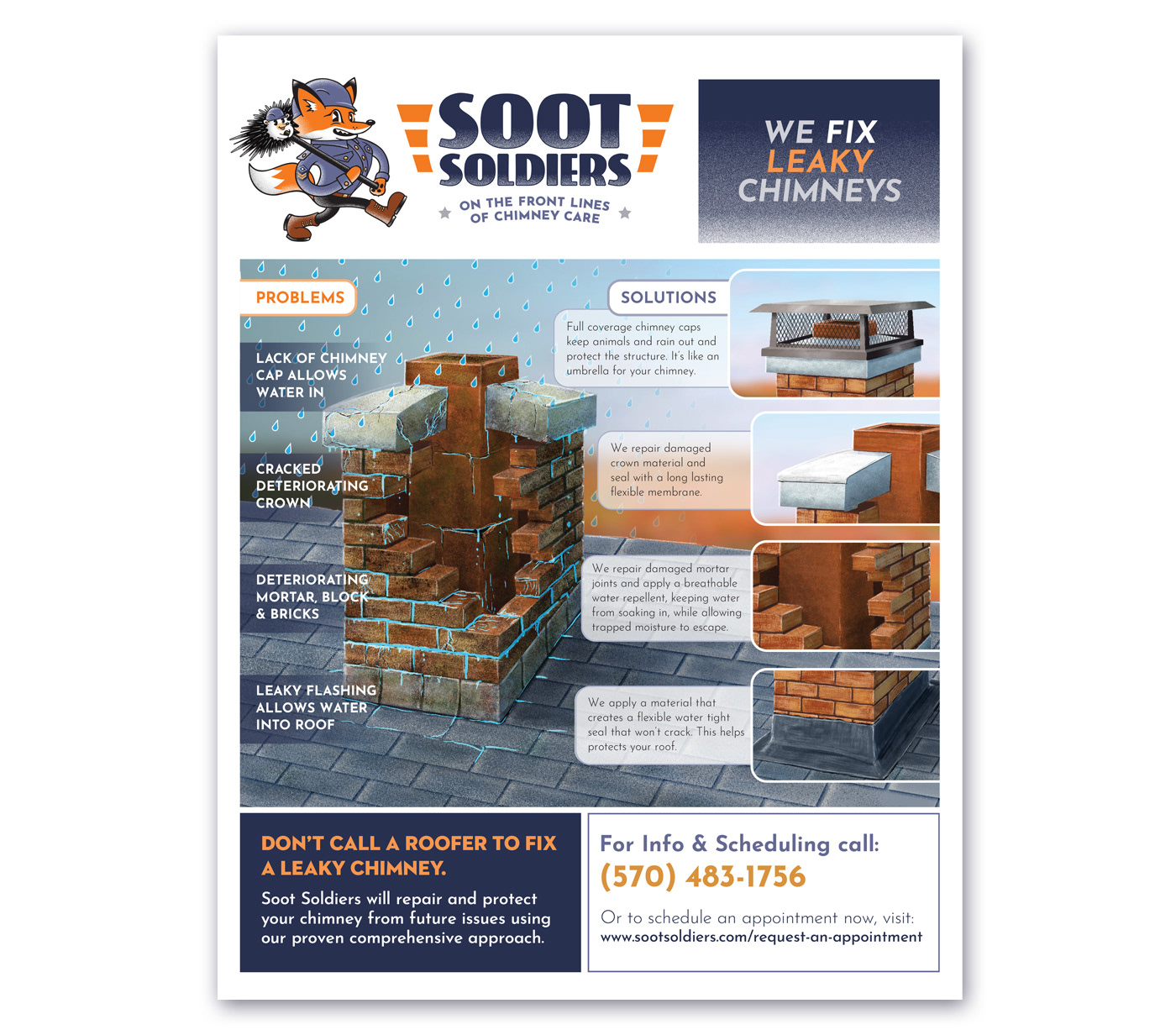 SOOT SOLDIERS
ON THE FRONT LINES OF CHIMNEY CARE

WE FIX LEAKY CHIMNEYS

PROBLEMS

LACK OF CHIMNEY CAP ALLOWS WATER IN

CRACKED DETERIORATING CROWN

DETERIORATING MORTAR, BLOCK & BRICKS

LEAKY FLASHING ALLOWS WATER INTO ROOF

SOLUTIONS

Full coverage chimney caps keep animals and rain out and protect the structure. It's like an umbrella for your chimney.

We repair damaged crown material and seal with a long lasting flexible membrane.

We repair damaged mortar joints and apply a breathable water repellent, keeping water from soaking in, while allowing trapped moisture to escape.

We apply a material that creates a flexible water tight seal that won't crack. This helps protects your roof.

DON'T CALL A ROOFER TO FIX A LEAKY CHIMNEY.

Soot Soldiers will repair and protect your chimney from future issues using our proven comprehensive approach.

For Info & Scheduling call:
(570) 483-1756

Or to schedule an appointment now, visit:
www.sootsoldiers.com/request-an-appointment